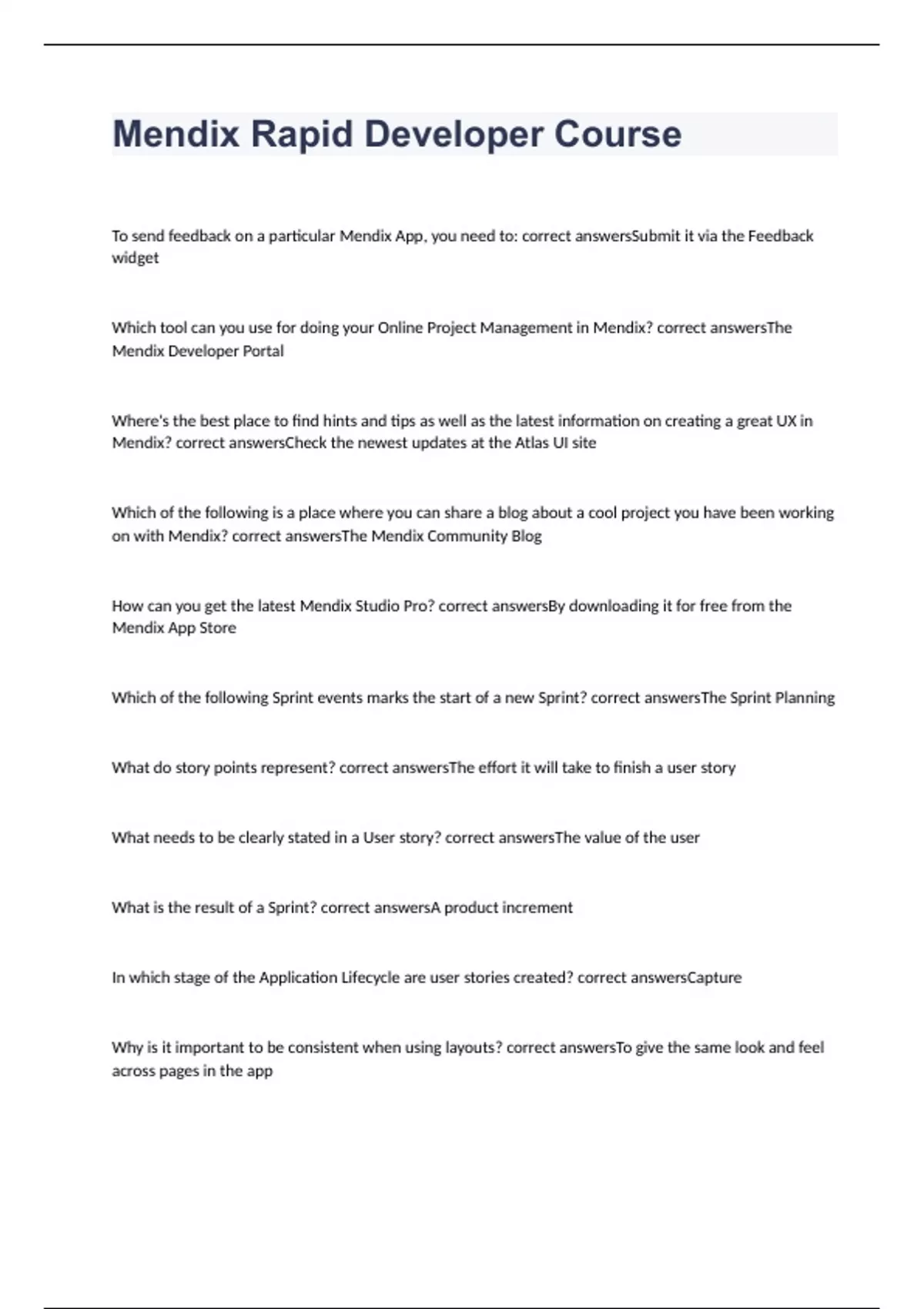 Mendix Rapid Developer Course

To send feedback on a particular Mendix App, you need to: correct answersSubmit it via the Feedback widget

Which tool can you use for doing your Online Project Management in Mendix? correct answersThe Mendix Developer Portal

Where's the best place to find hints and tips as well as the latest information on creating a great UX in Mendix? correct answersCheck the newest updates at the Atlas UI site

Which of the following is a place where you can share a blog about a cool project you have been working on with Mendix? correct answersThe Mendix Community Blog

How can you get the latest Mendix Studio Pro? correct answersBy downloading it for free from the Mendix App Store

Which of the following Sprint events marks the start of a new Sprint? correct answersThe Sprint Planning

What do story points represent? correct answersThe effort it will take to finish a user story

What needs to be clearly stated in a User story? correct answersThe value of the user

What is the result of a Sprint? correct answersA product increment

In which stage of the Application Lifecycle are user stories created? correct answersCapture

Why is it important to be consistent when using layouts? correct answersTo give the same look and feel across pages in the app